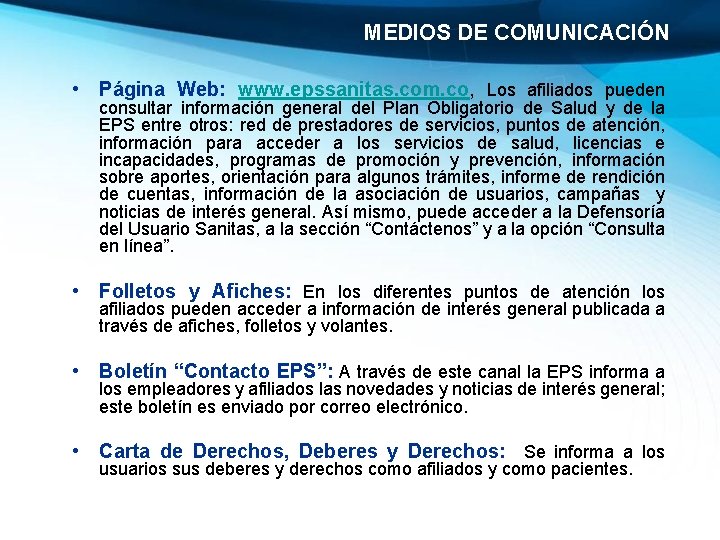 MEDIOS DE COMUNICACIÓN

• Página Web: www.epssanitas.com.co, Los afiliados pueden consultar información general del Plan Obligatorio de Salud y de la EPS entre otros: red de prestadores de servicios, puntos de atención, información para acceder a los servicios de salud, licencias e incapacidades, programas de promoción y prevención, información sobre aportes, orientación para algunos trámites, informe de rendición de cuentas, información de la asociación de usuarios, campañas y noticias de interés general. Así mismo, puede acceder a la Defensoría del Usuario Sanitas, a la sección “Contáctenos” y a la opción “Consulta en línea”.

• Folletos y Afiches: En los diferentes puntos de atención los afiliados pueden acceder a información de interés general publicada a través de afiches, folletos y volantes.

• Boletín “Contacto EPS”: A través de este canal la EPS informa a los empleadores y afiliados las novedades y noticias de interés general; este boletín es enviado por correo electrónico.

• Carta de Derechos, Deberes y Derechos: Se informa a los usuarios sus deberes y derechos como afiliados y como pacientes.